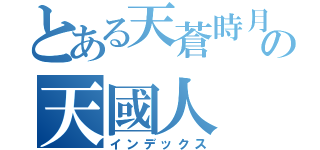 とある天蒼時月の
天國人
インデックス